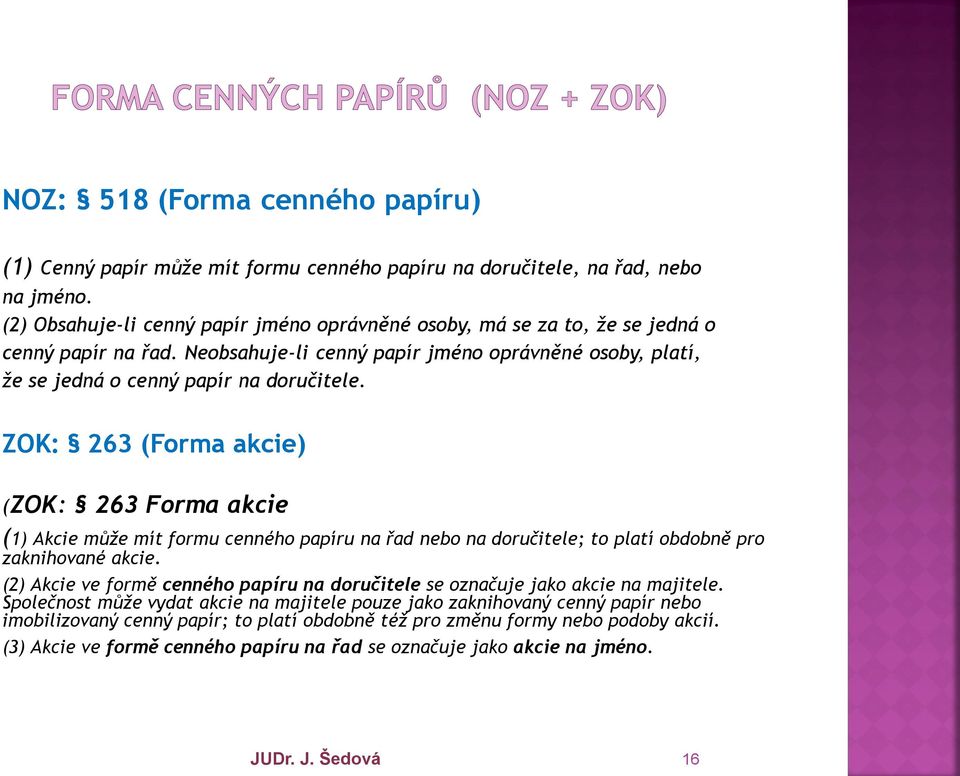 FORMA CENNÝCH PAPÍRŮ (NOZ + ZOK)

NOZ: § 518 (Forma cenného papíru)

(1) Cenný papír může mít formu cenného papíru na doručitele, na řad, nebo na jméno.
(2) Obsahuje-li cenný papír jméno oprávněné osoby, má se za to, že se jedná o cenný papír na řad. Neobsahuje-li cenný papír jméno oprávněné osoby, platí, že se jedná o cenný papír na doručitele.

ZOK: § 263 (Forma akcie)

(ZOK: § 263 Forma akcie

(1) Akcie může mít formu cenného papíru na řad nebo na doručitele; to platí obdobně pro zaknihované akcie.
(2) Akcie ve formě cenného papíru na doručitele se označuje jako akcie na majitele. Společnost může vydat akcie na majitele pouze jako zaknihovaný cenný papír nebo imobilizovaný cenný papír; to platí obdobně též pro změnu formy nebo podoby akcií.
(3) Akcie ve formě cenného papíru na řad se označuje jako akcie na jméno.

JUDr. J. Šedová

16